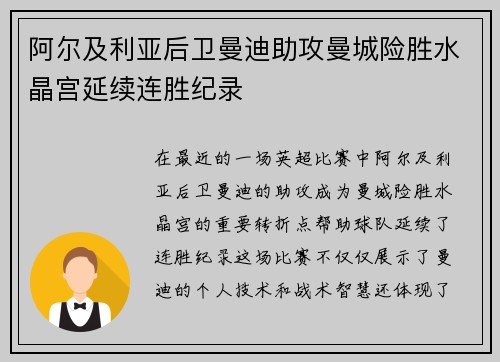 阿尔及利亚后卫曼迪助攻曼城险胜水晶宫延续连胜纪录

在最近的一场英超比赛中阿尔及利亚后卫曼迪的助攻成为曼城险胜水晶宫的重要转折点帮助球队延续了连胜纪录这场比赛不仅仅展示了曼迪的个人技术和战术智慧还体现了